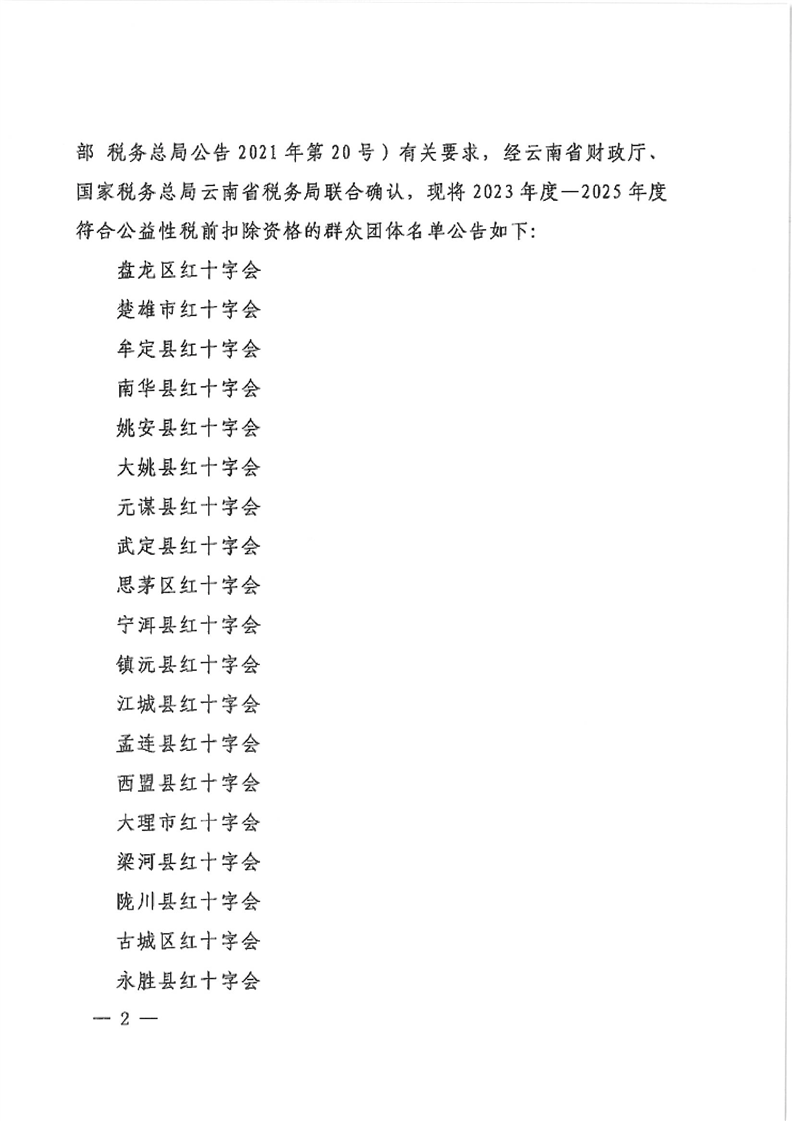 部 税务总局公告 2021 年第 20 号）有关要求，经云南省财政厅、国家税务总局云南省税务局联合确认，现将 2023 年度—2025 年度符合公益性税前扣除资格的群众团体名单公告如下：

盘龙区红十字会

楚雄市红十字会

牟定县红十字会

南华县红十字会

姚安县红十字会

大姚县红十字会

元谋县红十字会

武定县红十字会

思茅区红十字会

宁洱县红十字会

镇沅县红十字会

江城县红十字会

孟连县红十字会

西盟县红十字会

大理市红十字会

梁河县红十字会

陇川县红十字会

古城区红十字会

永胜县红十字会

— 2 —